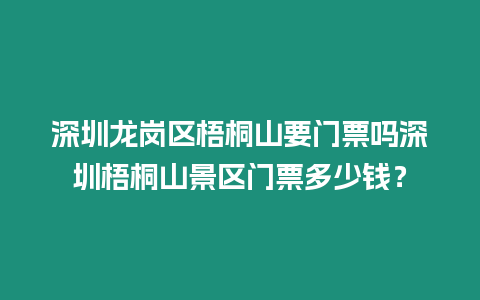 深圳龙岗区梧桐山要门票吗深圳梧桐山景区门票多少钱？